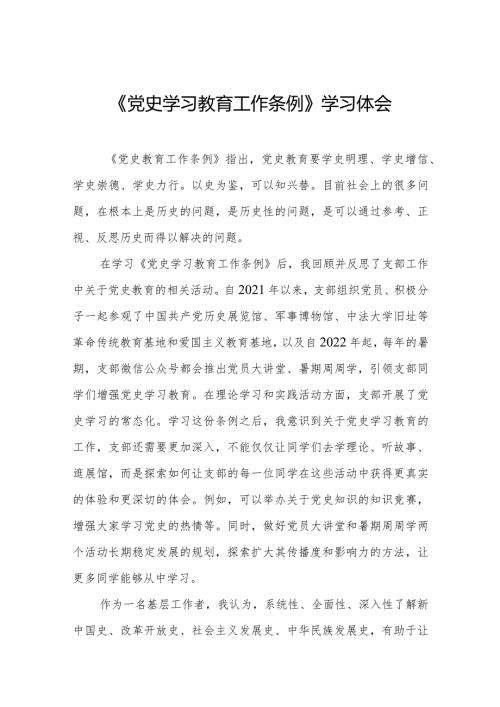 《党史学习教育工作条例》学习体会

《党史教育工作条例》指出，党史教育要学史明理、学史增信、学史崇德、学史力行。以史为鉴，可以知兴替。目前社会上的很多问题，在根本上是历史的问题，是历史性的问题，是可以通过参考、正视、反思历史而得以解决的问题。

在学习《党史学习教育工作条例》后，我回顾并反思了支部工作中关于党史教育的相关活动。自2021年以来，支部组织党员、积极分子一起参观了中国共产党历史展览馆、军事博物馆、中法大学旧址等革命传统教育基地和爱国主义教育基地，以及自2022年起，每年的暑期，支部微信公众号都会推出党员大讲堂、暑期周周学，引领支部同学们增强党史学习教育。在理论学习和实践活动方面，支部开展了党史学习的常态化。学习这份条例之后，我意识到关于党史学习教育的工作，支部还需要更加深入，不能仅仅让同学们去学理论、听故事、逛展馆，而是探索如何让支部的每一位同学在这些活动中获得更真实的体验和更深切的体会。例如，可以举办关于党史知识的知识竞赛，增强大家学习党史的热情等。同时，做好党员大讲堂和暑期周周学两个活动长期稳定发展的规划，探索扩大其传播度和影响力的方法，让更多同学能够从中学习。

作为一名基层工作者，我认为，系统性、全面性、深入性了解新中国史、改革开放史、社会主义发展史、中华民族发展史，有助于让